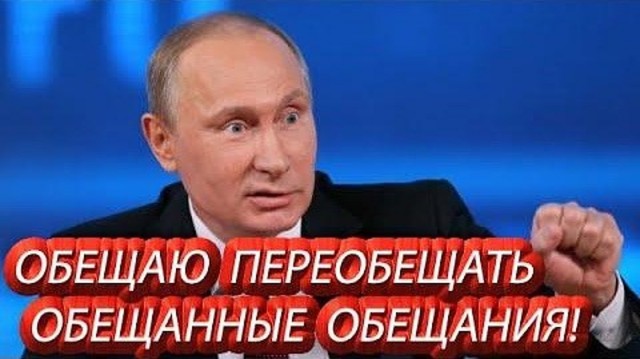 ОБЕЩАЮ ПЕРЕОБЕЩАТЬ ОБЕЩАННЫЕ ОБЕЩАНИЯ!